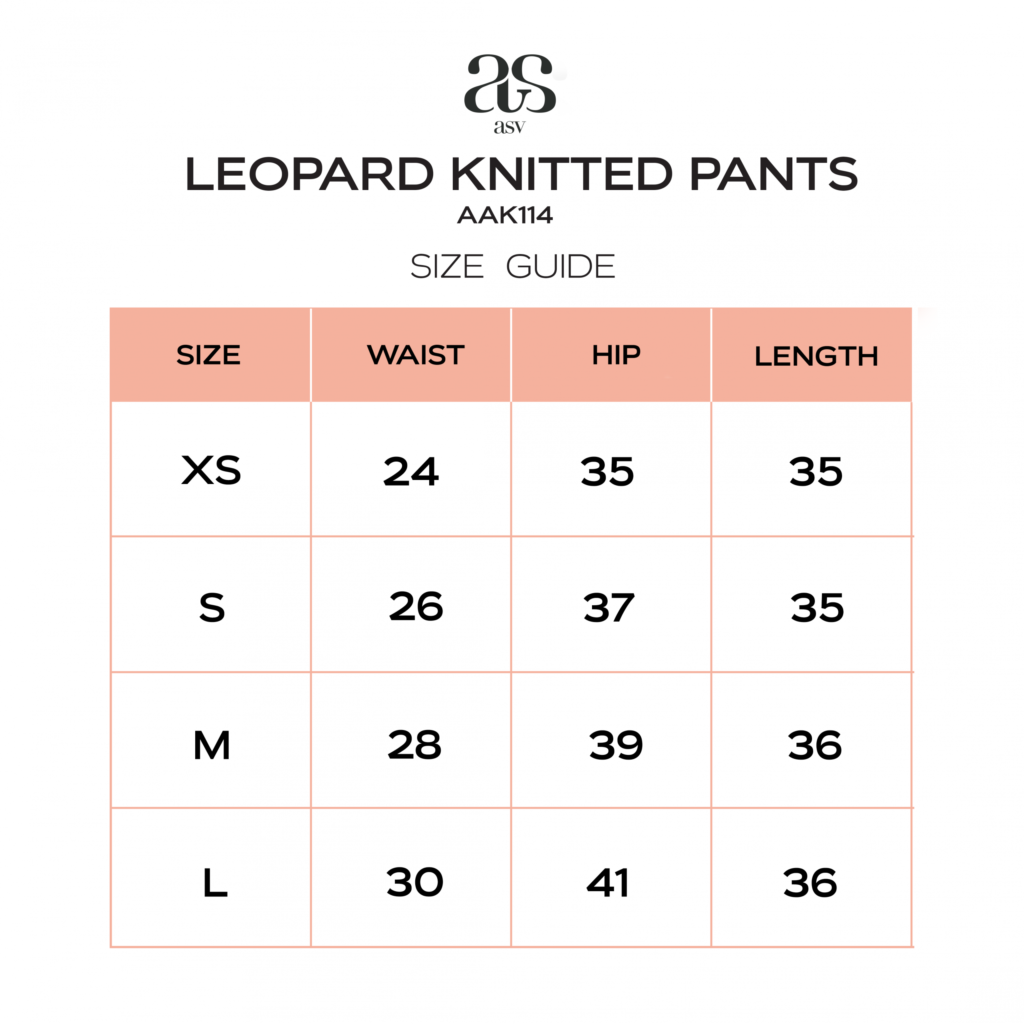 as
asv

LEOPARD KNITTED PANTS
AAK114

SIZE GUIDE

| SIZE | WAIST | HIP | LENGTH |
|---|---|---|---|
| XS | 24 | 35 | 35 |
| S | 26 | 37 | 35 |
| M | 28 | 39 | 36 |
| L | 30 | 41 | 36 |